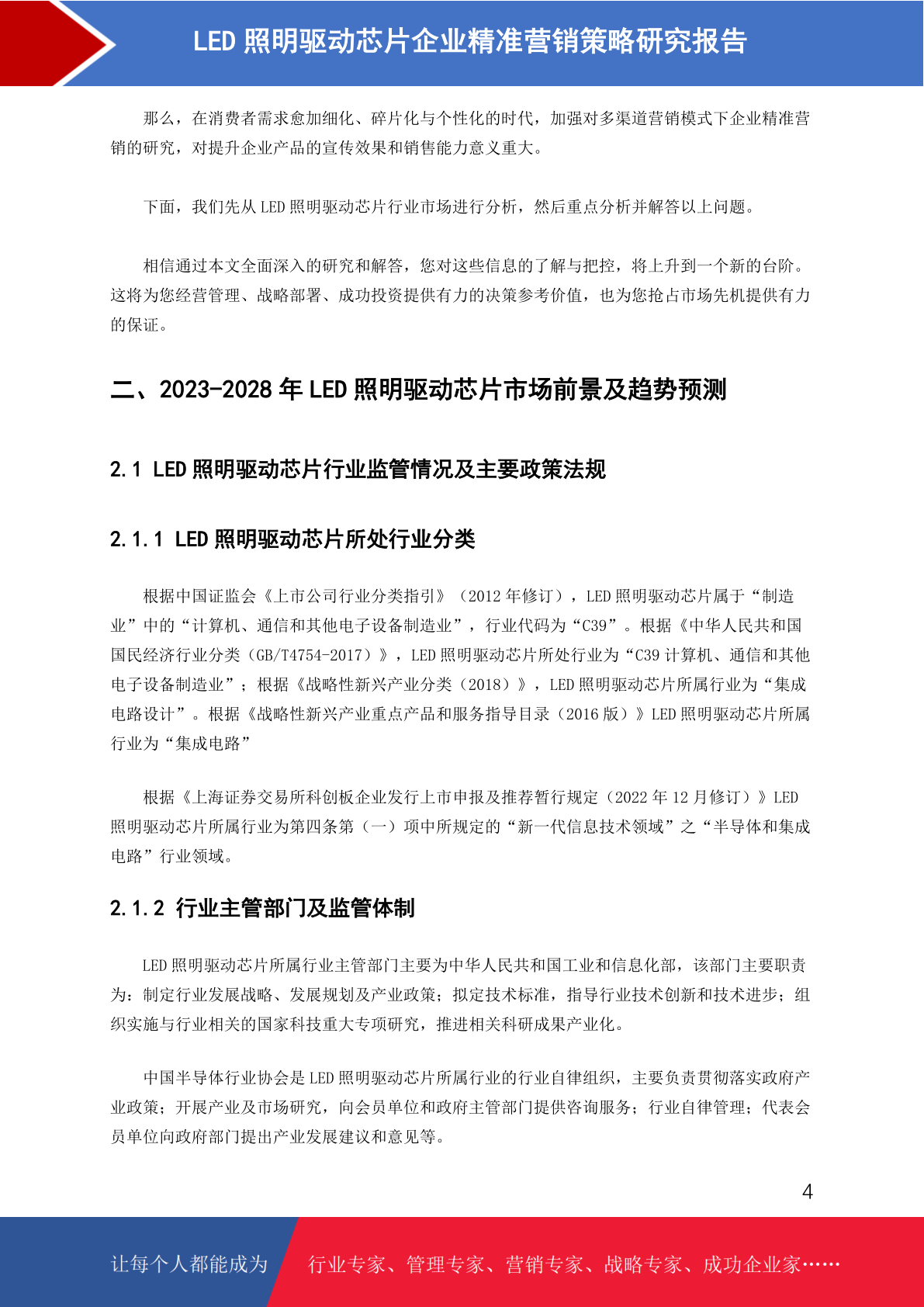 LED 照明驱动芯片企业精准营销策略研究报告

那么，在消费者需求愈加细化、碎片化与个性化的时代，加强对多渠道营销模式下企业精准营销的研究，对提升企业产品的宣传效果和销售能力意义重大。

下面，我们先从 LED 照明驱动芯片行业市场进行分析，然后重点分析并解答以上问题。

相信通过本文全面深入的研究和解答，您对这些信息的了解与把控，将上升到一个新的台阶。这将为您经营管理、战略部署、成功投资提供有力的决策参考价值，也为您抢占市场先机提供有力的保证。

二、2023-2028 年 LED 照明驱动芯片市场前景及趋势预测

2.1 LED 照明驱动芯片行业监管情况及主要政策法规

2.1.1 LED 照明驱动芯片所处行业分类

根据中国证监会《上市公司行业分类指引》（2012 年修订），LED 照明驱动芯片属于“制造业”中的“计算机、通信和其他电子设备制造业”，行业代码为“C39”。根据《中华人民共和国国民经济行业分类（GB/T4754-2017）》，LED 照明驱动芯片所处行业为“C39 计算机、通信和其他电子设备制造业”；根据《战略性新兴产业分类（2018）》，LED 照明驱动芯片所属行业为“集成电路设计”。根据《战略性新兴产业重点产品和服务指导目录（2016 版）》LED 照明驱动芯片所属行业为“集成电路”

根据《上海证券交易所科创板企业发行上市申报及推荐暂行规定（2022 年 12 月修订）》LED 照明驱动芯片所属行业为第四条第（一）项中所规定的“新一代信息技术领域”之“半导体和集成电路”行业领域。

2.1.2 行业主管部门及监管体制

LED 照明驱动芯片所属行业主管部门主要为中华人民共和国工业和信息化部，该部门主要职责为：制定行业发展战略、发展规划及产业政策；拟定技术标准，指导行业技术创新和技术进步；组织实施与行业相关的国家科技重大专项研究，推进相关科研成果产业化。

中国半导体行业协会是 LED 照明驱动芯片所属行业的行业自律组织，主要负责贯彻落实政府产业政策；开展产业及市场研究，向会员单位和政府主管部门提供咨询服务；行业自律管理；代表会员单位向政府部门提出产业发展建议和意见等。

4

让每个人都能成为 行业专家、管理专家、营销专家、战略专家、成功企业家……